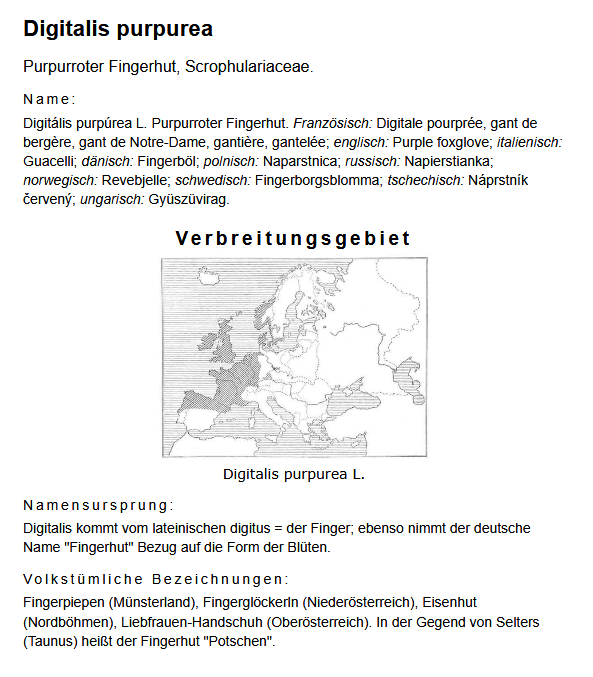 Digitalis purpurea

Purpurroter Fingerhut, Scrophulariaceae.

Name:

Digitális purpúrea L. Purpurroter Fingerhut. Französisch: Digitale pourprée, gant de bergère, gant de Notre-Dame, gantière, gantelée; englisch: Purple foxglove; italienisch: Guacelli; dänisch: Fingerböl; polnisch: Naparstnica; russisch: Napierstianka; norwegisch: Revebjelle; schwedisch: Fingerborgsblomma; tschechisch: Náprstník červený; ungarisch: Gyüszüvirag.

Verbreitungsgebiet

Digitalis purpurea L.

Namensursprung:

Digitalis kommt vom lateinischen digitus = der Finger; ebenso nimmt der deutsche Name "Fingerhut" Bezug auf die Form der Blüten.

Volkstümliche Bezeichnungen:

Fingerpiepen (Münsterland), Fingerglöckerln (Niederösterreich), Eisenhut (Nordböhmen), Liebfrauen-Handschuh (Oberösterreich). In der Gegend von Selters (Taunus) heißt der Fingerhut "Potschen".